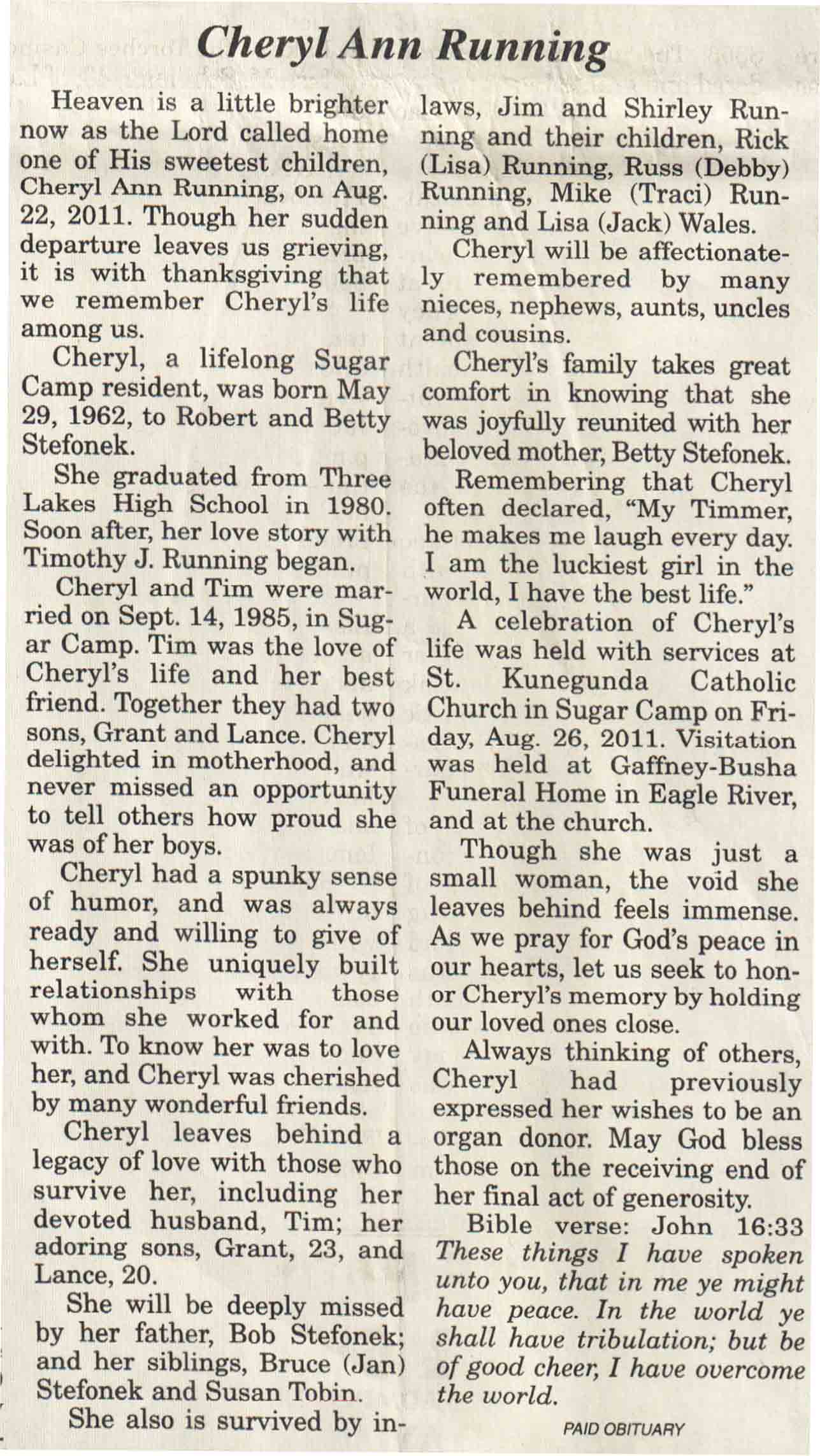 Cheryl Ann Running

Heaven is a little brighter now as the Lord called home one of His sweetest children, Cheryl Ann Running, on Aug. 22, 2011. Though her sudden departure leaves us grieving, it is with thanksgiving that we remember Cheryl's life among us.

Cheryl, a lifelong Sugar Camp resident, was born May 29, 1962, to Robert and Betty Stefonek.

She graduated from Three Lakes High School in 1980. Soon after, her love story with Timothy J. Running began.

Cheryl and Tim were married on Sept. 14, 1985, in Sugar Camp. Tim was the love of Cheryl's life and her best friend. Together they had two sons, Grant and Lance. Cheryl delighted in motherhood, and never missed an opportunity to tell others how proud she was of her boys.

Cheryl had a spunky sense of humor, and was always ready and willing to give of herself. She uniquely built relationships with those whom she worked for and with. To know her was to love her, and Cheryl was cherished by many wonderful friends.

Cheryl leaves behind a legacy of love with those who survive her, including her devoted husband, Tim; her adoring sons, Grant, 23, and Lance, 20.

She will be deeply missed by her father, Bob Stefonek; and her siblings, Bruce (Jan) Stefonek and Susan Tobin.

She also is survived by in-laws, Jim and Shirley Running and their children, Rick (Lisa) Running, Russ (Debby) Running, Mike (Traci) Running and Lisa (Jack) Wales.

Cheryl will be affectionately remembered by many nieces, nephews, aunts, uncles and cousins.

Cheryl's family takes great comfort in knowing that she was joyfully reunited with her beloved mother, Betty Stefonek.

Remembering that Cheryl often declared, "My Timmer, he makes me laugh every day. I am the luckiest girl in the world, I have the best life."

A celebration of Cheryl's life was held with services at St. Kunegunda Catholic Church in Sugar Camp on Friday, Aug. 26, 2011. Visitation was held at Gaffney-Busha Funeral Home in Eagle River, and at the church.

Though she was just a small woman, the void she leaves behind feels immense. As we pray for God's peace in our hearts, let us seek to honor Cheryl's memory by holding our loved ones close.

Always thinking of others, Cheryl had previously expressed her wishes to be an organ donor. May God bless those on the receiving end of her final act of generosity.

Bible verse: John 16:33 These things I have spoken unto you, that in me ye might have peace. In the world ye shall have tribulation; but be of good cheer, I have overcome the world.

PAID OBITUARY